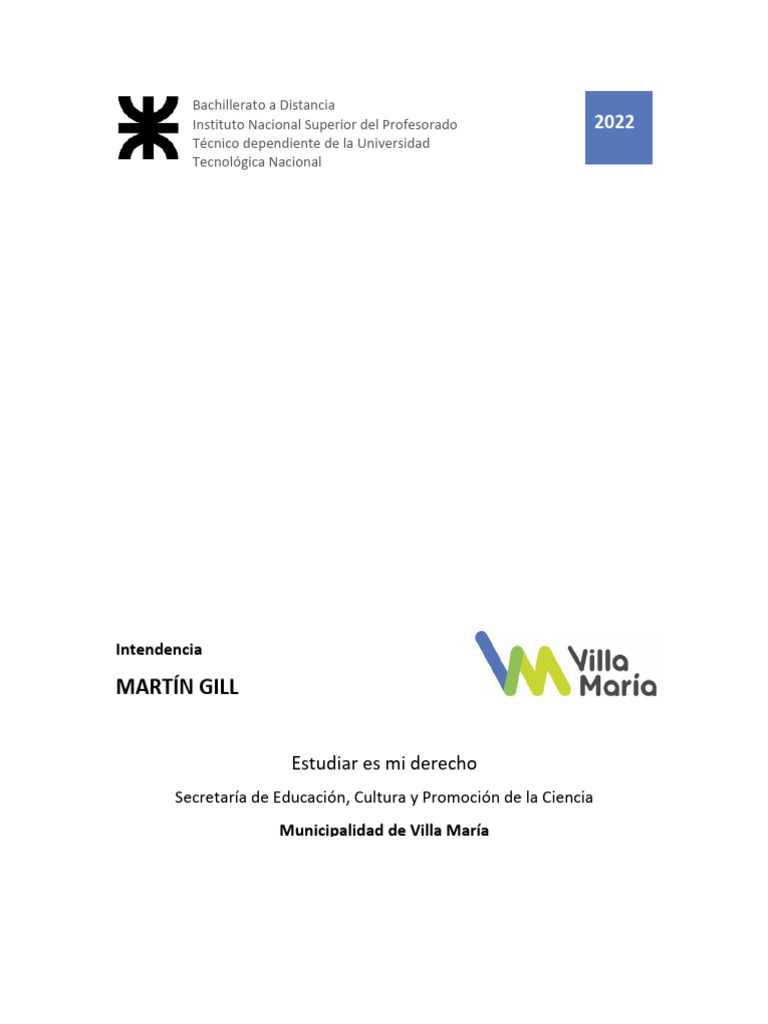 Bachillerato a Distancia
Instituto Nacional Superior del Profesorado Técnico dependiente de la Universidad Tecnológica Nacional

2022

Intendencia

MARTÍN GILL

Villa María

Estudiar es mi derecho

Secretaría de Educación, Cultura y Promoción de la Ciencia

Municipalidad de Villa María